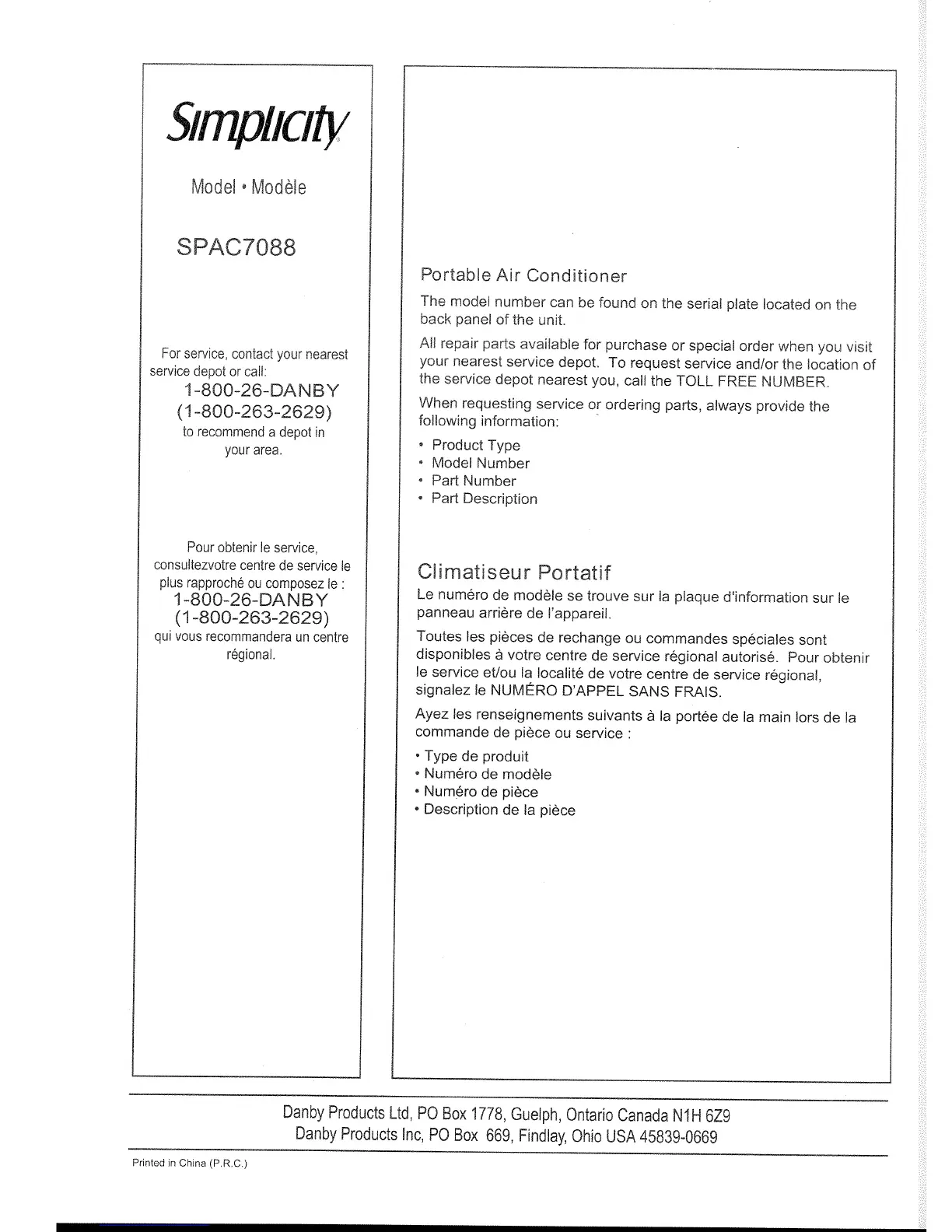 Simplicity

Model • Modèle

SPAC7088

For service, contact your nearest service depot or call:
1-800-26-DANBY
(1-800-263-2629)
to recommend a depot in your area.

Pour obtenir le service, consultezvotre centre de service le plus rapproché ou composez le :
1-800-26-DANBY
(1-800-263-2629)
qui vous recommandera un centre régional.

Portable Air Conditioner

The model number can be found on the serial plate located on the back panel of the unit.

All repair parts available for purchase or special order when you visit your nearest service depot. To request service and/or the location of the service depot nearest you, call the TOLL FREE NUMBER.

When requesting service or ordering parts, always provide the following information:

• Product Type
• Model Number
• Part Number
• Part Description

Climatiseur Portatif

Le numéro de modèle se trouve sur la plaque d'information sur le panneau arrière de l'appareil.

Toutes les pièces de rechange ou commandes spéciales sont disponibles à votre centre de service régional autorisé. Pour obtenir le service et/ou la localité de votre centre de service régional, signalez le NUMÉRO D'APPEL SANS FRAIS.

Ayez les renseignements suivants à la portée de la main lors de la commande de pièce ou service :

• Type de produit
• Numéro de modèle
• Numéro de pièce
• Description de la pièce

Danby Products Ltd, PO Box 1778, Guelph, Ontario Canada N1H 6Z9
Danby Products Inc, PO Box 669, Findlay, Ohio USA 45839-0669

Printed in China (P.R.C.)